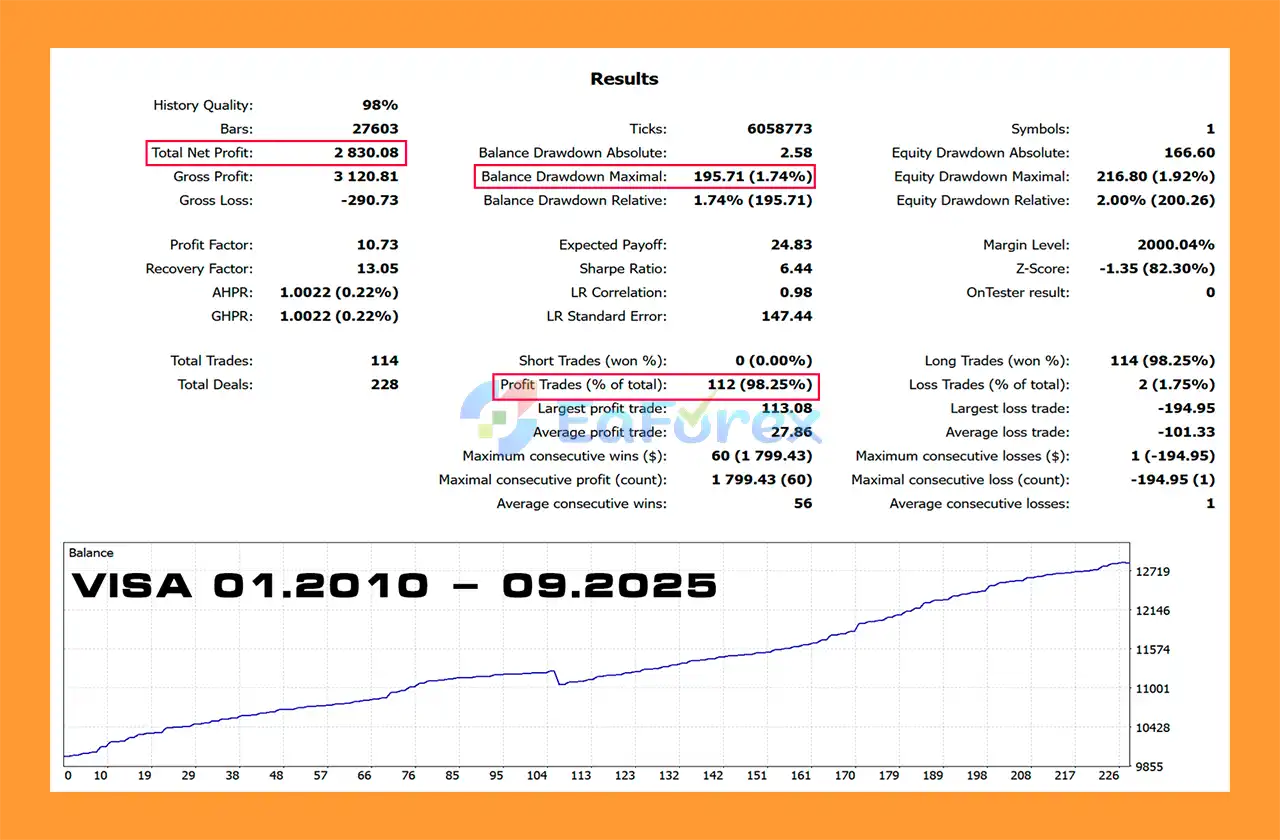 Results

History Quality: 98%
Bars: 27603
Total Net Profit: 2 830.08
Gross Profit: 3 120.81
Gross Loss: -290.73

Profit Factor: 10.73
Recovery Factor: 13.05
AHPR: 1.0022 (0.22%)
GHPR: 1.0022 (0.22%)

Total Trades: 114
Total Deals: 228

Ticks: 6058773
Balance Drawdown Absolute: 2.58
Balance Drawdown Maximal: 195.71 (1.74%)
Balance Drawdown Relative: 1.74% (195.71)

Expected Payoff: 24.83
Sharpe Ratio: 6.44
LR Correlation: 0.98
LR Standard Error: 147.44

Short Trades (won %): 0 (0.00%)
Profit Trades (% of total): 112 (98.25%)
Largest profit trade: 113.08
Average profit trade: 27.86
Maximum consecutive wins ($): 60 (1 799.43)
Maximal consecutive profit (count): 1 799.43 (60)
Average consecutive wins: 56

Symbols: 1
Equity Drawdown Absolute: 166.60
Equity Drawdown Maximal: 216.80 (1.92%)
Equity Drawdown Relative: 2.00% (200.26)

Margin Level: 2000.04%
Z-Score: -1.35 (82.30%)
OnTester result: 0

Long Trades (won %): 114 (98.25%)
Loss Trades (% of total): 2 (1.75%)
Largest loss trade: -194.95
Average loss trade: -101.33
Maximum consecutive losses ($): 1 (-194.95)
Maximal consecutive loss (count): -194.95 (1)
Average consecutive losses: 1

EaForex

Balance
VISA 01.2010 – 09.2025

12719
12146
11574
11001
10428
9855

0 10 19 29 38 48 57 66 76 85 95 104 113 123 132 142 151 161 170 179 189 198 208 217 226